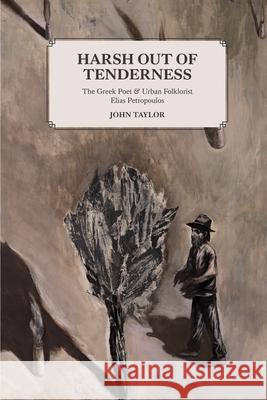 HARSH OUT OF TENDERNESS

The Greek Poet & Urban Folklorist Elias Petropoulos

JOHN TAYLOR

Kraina Książek